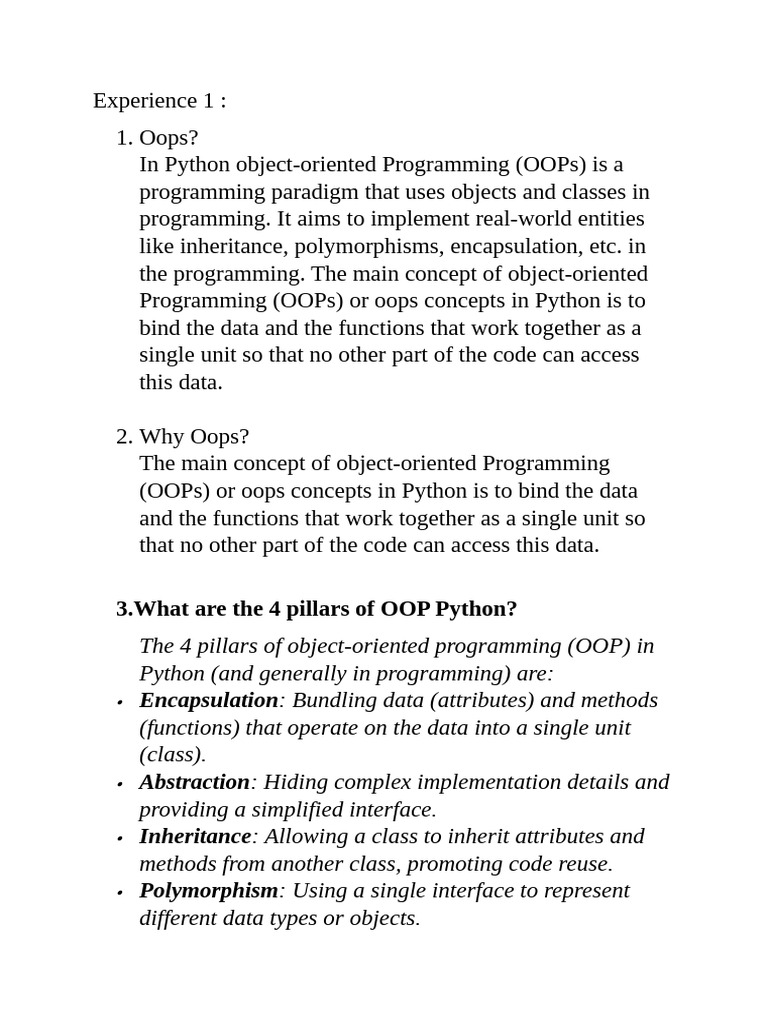 Experience 1 :

1. Oops?
In Python object-oriented Programming (OOPs) is a programming paradigm that uses objects and classes in programming. It aims to implement real-world entities like inheritance, polymorphisms, encapsulation, etc. in the programming. The main concept of object-oriented Programming (OOPs) or oops concepts in Python is to bind the data and the functions that work together as a single unit so that no other part of the code can access this data.

2. Why Oops?
The main concept of object-oriented Programming (OOPs) or oops concepts in Python is to bind the data and the functions that work together as a single unit so that no other part of the code can access this data.

3.What are the 4 pillars of OOP Python?

The 4 pillars of object-oriented programming (OOP) in Python (and generally in programming) are:
• Encapsulation: Bundling data (attributes) and methods (functions) that operate on the data into a single unit (class).
• Abstraction: Hiding complex implementation details and providing a simplified interface.
• Inheritance: Allowing a class to inherit attributes and methods from another class, promoting code reuse.
• Polymorphism: Using a single interface to represent different data types or objects.